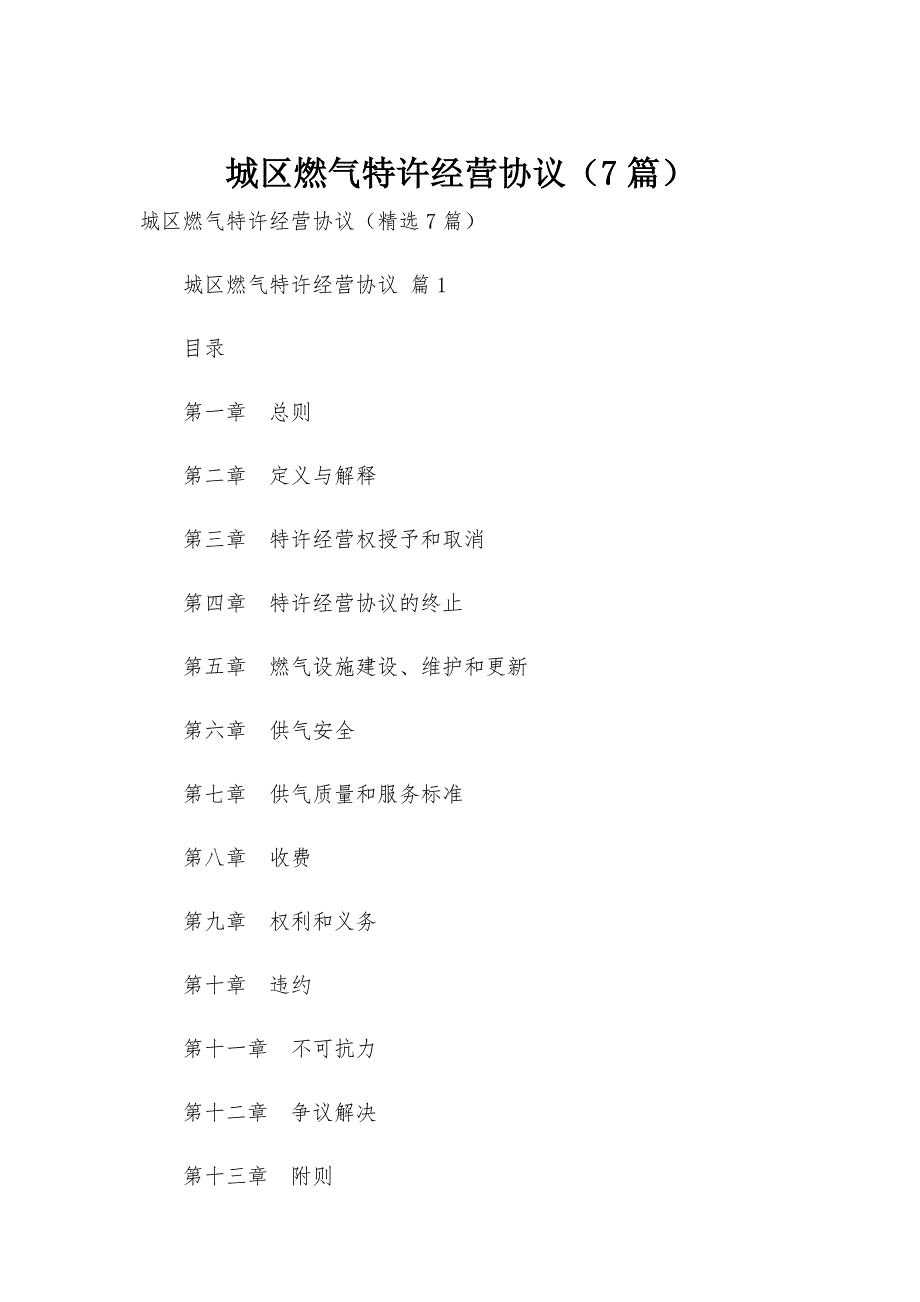 城区燃气特许经营协议（7篇）

城区燃气特许经营协议（精选7篇）

城区燃气特许经营协议 篇1

目录

第一章　总则

第二章　定义与解释

第三章　特许经营权授予和取消

第四章　特许经营协议的终止

第五章　燃气设施建设、维护和更新

第六章　供气安全

第七章　供气质量和服务标准

第八章　收费

第九章　权利和义务

第十章　违约

第十一章　不可抗力

第十二章　争议解决

第十三章　附则